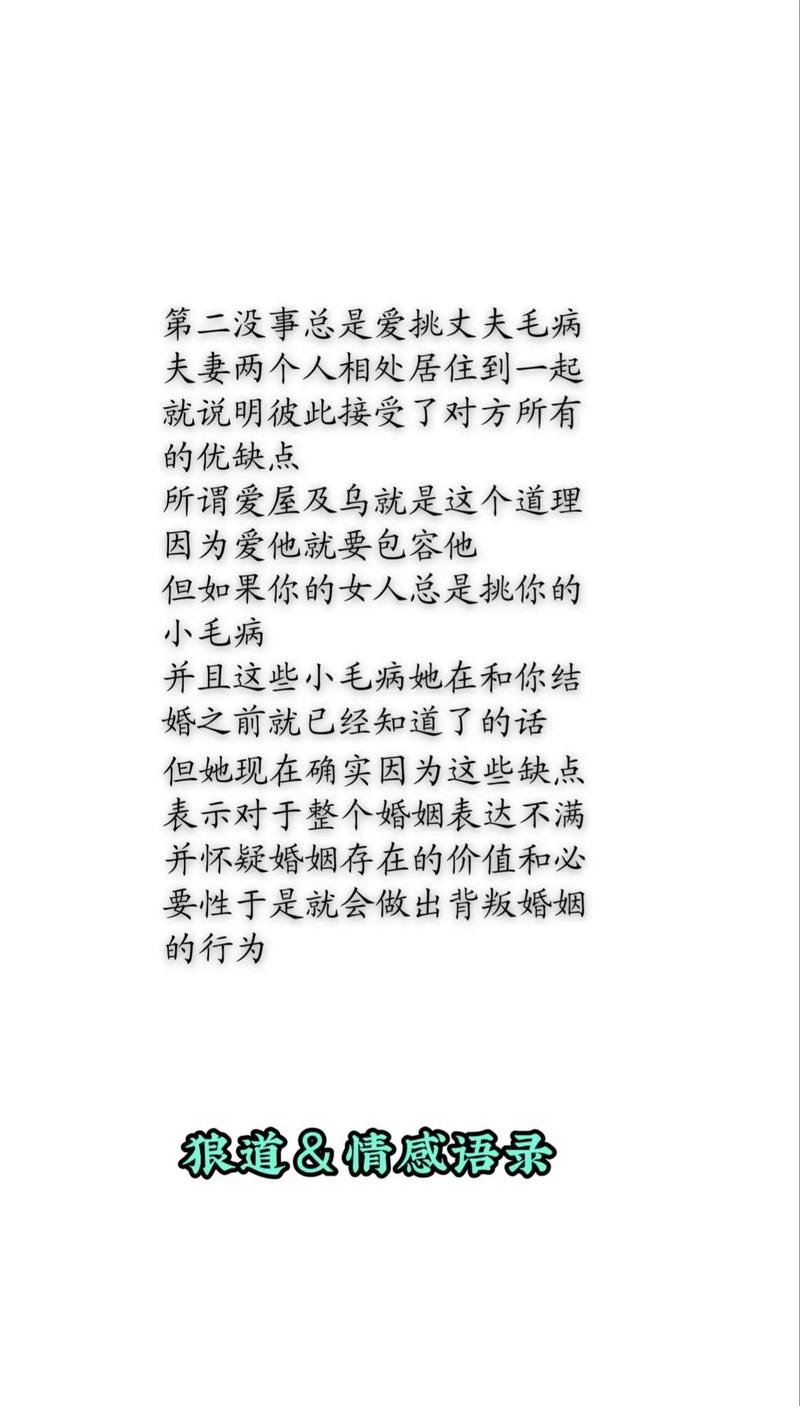 第二没事总是爱挑丈夫毛病
夫妻两个人相处居住到一起就说明彼此接受了对方所有的优缺点
所谓爱屋及乌就是这个道理
因为爱他就要包容他
但如果你的女人总是挑你的小毛病
并且这些小毛病她在和你结婚之前就已经知道了的话
但她现在确实因为这些缺点表示对于整个婚姻表达不满并怀疑婚姻存在的价值和必要性于是就会做出背叛婚姻的行为

狼道＆情感语录